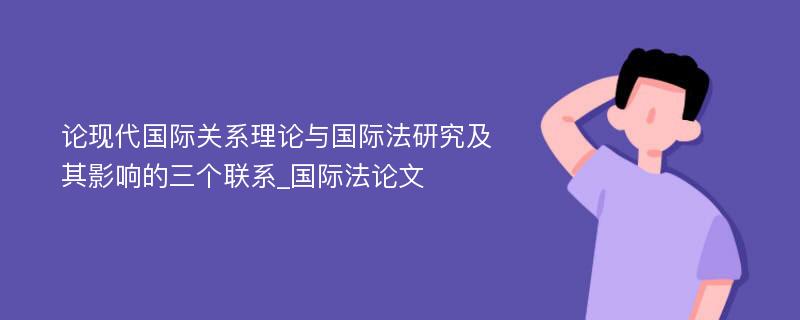 论现代国际关系理论与国际法研究及其影响的三个联系_国际法论文